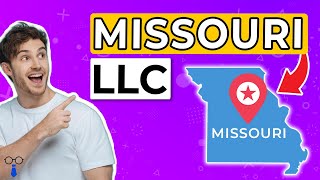 MISSOURI

LLC

MISSOURI